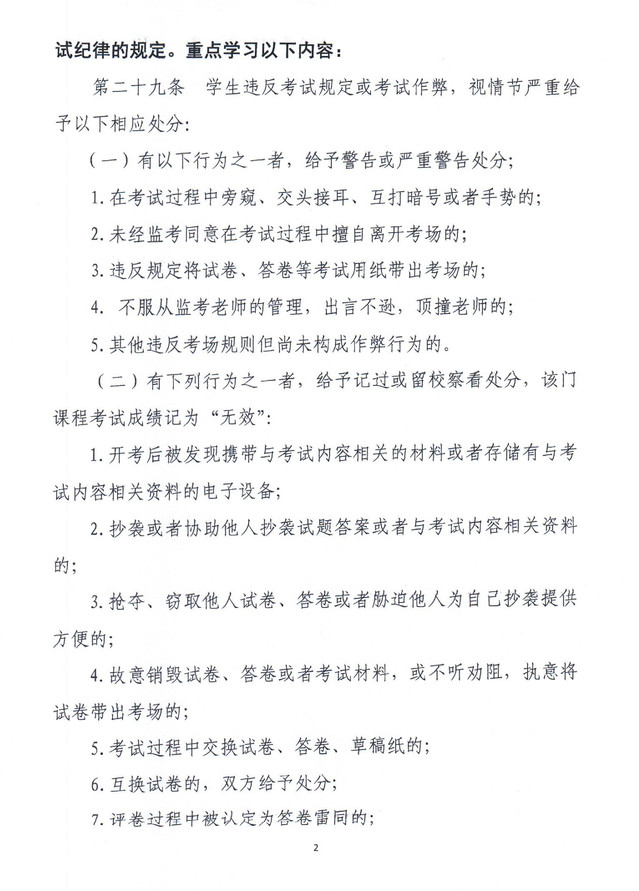 试纪律的规定。重点学习以下内容：

第二十九条　学生违反考试规定或考试作弊，视情节严重给予以下相应处分：

（一）有以下行为之一者，给予警告或严重警告处分；

1. 在考试过程中旁窥、交头接耳、互打暗号或者手势的；

2. 未经监考同意在考试过程中擅自离开考场的；

3. 违反规定将试卷、答卷等考试用纸带出考场的；

4. 不服从监考老师的管理，出言不逊，顶撞老师的；

5. 其他违反考场规则但尚未构成作弊行为的。

（二）有下列行为之一者，给予记过或留校察看处分，该门课程考试成绩记为“无效”：

1. 开考后被发现携带与考试内容相关的材料或者存储有与考试内容相关资料的电子设备；

2. 抄袭或者协助他人抄袭试题答案或者与考试内容相关资料的；

3. 抢夺、窃取他人试卷、答卷或者胁迫他人为自己抄袭提供方便的；

4. 故意销毁试卷、答卷或者考试材料，或不听劝阻，执意将试卷带出考场的；

5. 考试过程中交换试卷、答卷、草稿纸的；

6. 互换试卷的，双方给予处分；

7. 评卷过程中被认定为答卷雷同的；

2